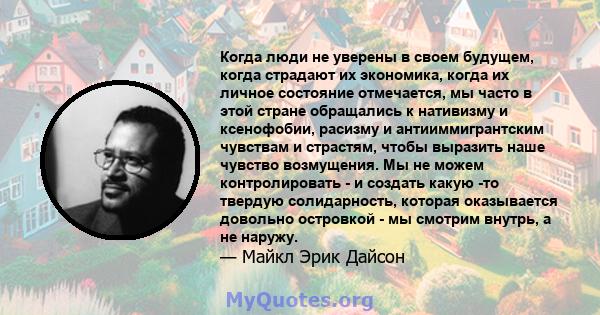 Когда люди не уверены в своем будущем, когда страдают их экономика, когда их личное состояние отмечается, мы часто в этой стране обращались к нативизму и ксенофобии, расизму и антииммигрантским чувствам и страстям, чтобы выразить наше чувство возмущения. Мы не можем контролировать - и создать какую -то твердую солидарность, которая оказывается довольно островкой - мы смотрим внутрь, а не наружу.

— Майкл Эрик Дайсон

MyQuotes.org